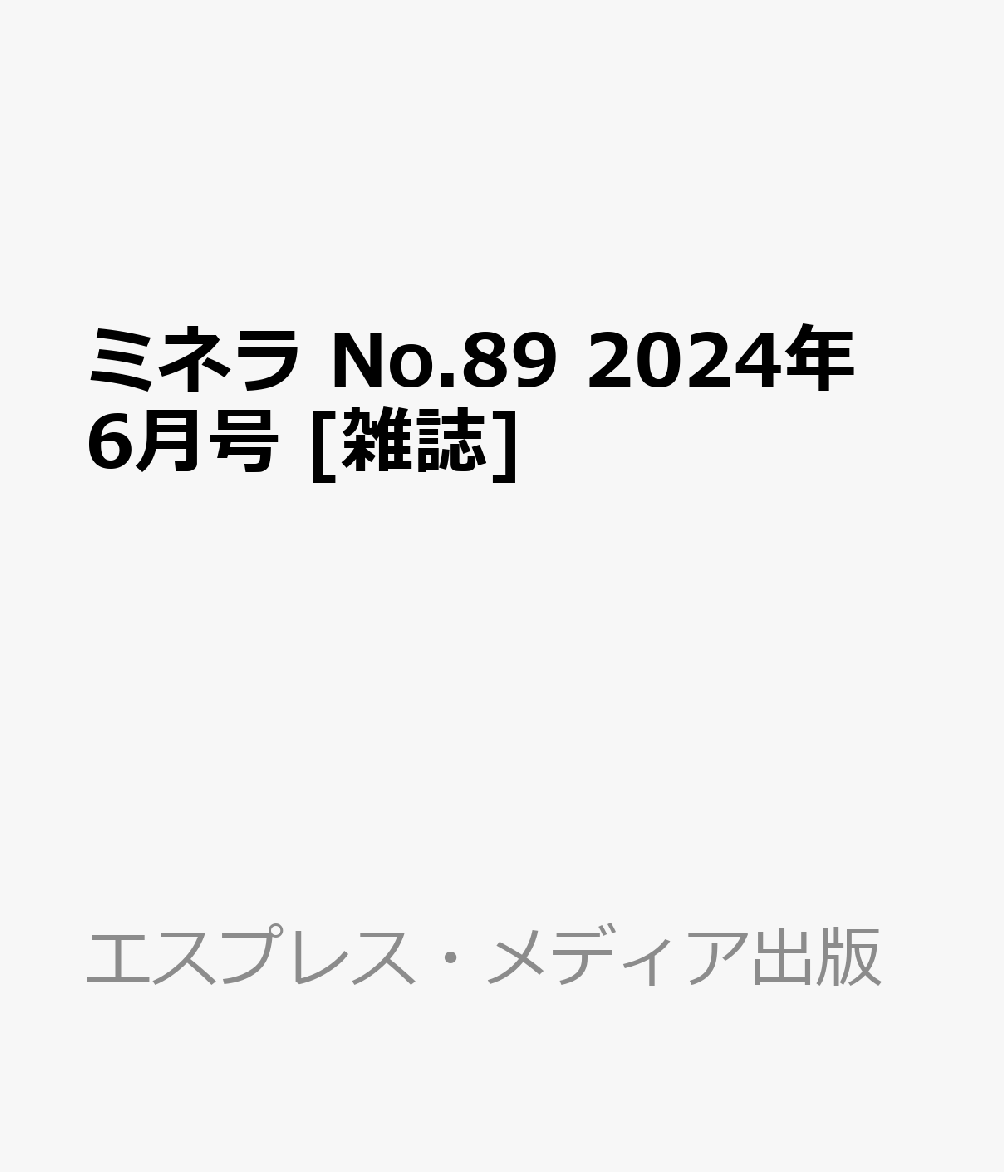 ミネラ No.89 2024年6月号 [雑誌]

エスプレス・メディア出版